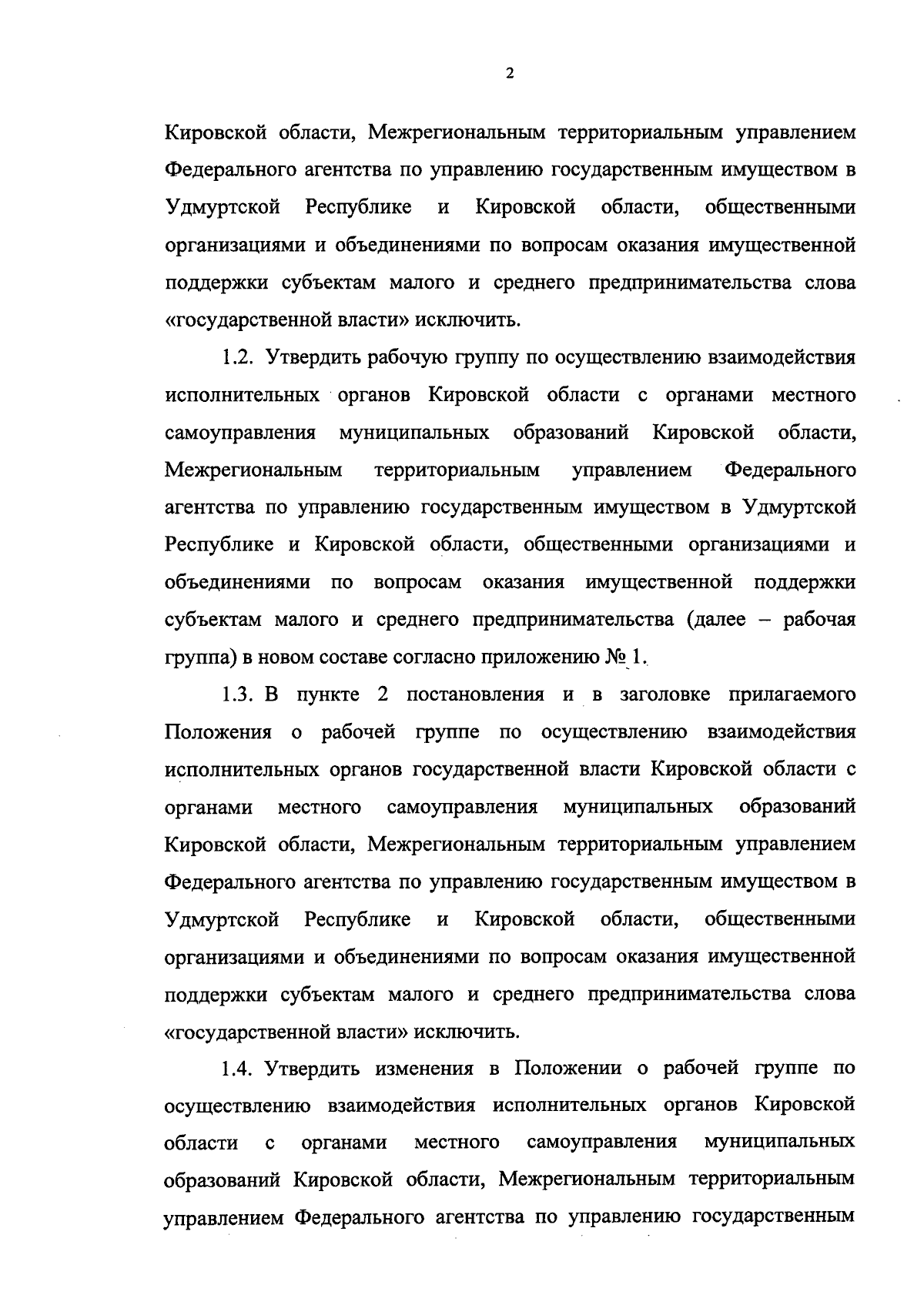 2

Кировской области, Межрегиональным территориальным управлением Федерального агентства по управлению государственным имуществом в Удмуртской Республике и Кировской области, общественными организациями и объединениями по вопросам оказания имущественной поддержки субъектам малого и среднего предпринимательства слова «государственной власти» исключить.

1.2. Утвердить рабочую группу по осуществлению взаимодействия исполнительных органов Кировской области с органами местного самоуправления муниципальных образований Кировской области, Межрегиональным территориальным управлением Федерального агентства по управлению государственным имуществом в Удмуртской Республике и Кировской области, общественными организациями и объединениями по вопросам оказания имущественной поддержки субъектам малого и среднего предпринимательства (далее – рабочая группа) в новом составе согласно приложению № 1.

1.3. В пункте 2 постановления и в заголовке прилагаемого Положения о рабочей группе по осуществлению взаимодействия исполнительных органов государственной власти Кировской области с органами местного самоуправления муниципальных образований Кировской области, Межрегиональным территориальным управлением Федерального агентства по управлению государственным имуществом в Удмуртской Республике и Кировской области, общественными организациями и объединениями по вопросам оказания имущественной поддержки субъектам малого и среднего предпринимательства слова «государственной власти» исключить.

1.4. Утвердить изменения в Положении о рабочей группе по осуществлению взаимодействия исполнительных органов Кировской области с органами местного самоуправления муниципальных образований Кировской области, Межрегиональным территориальным управлением Федерального агентства по управлению государственным